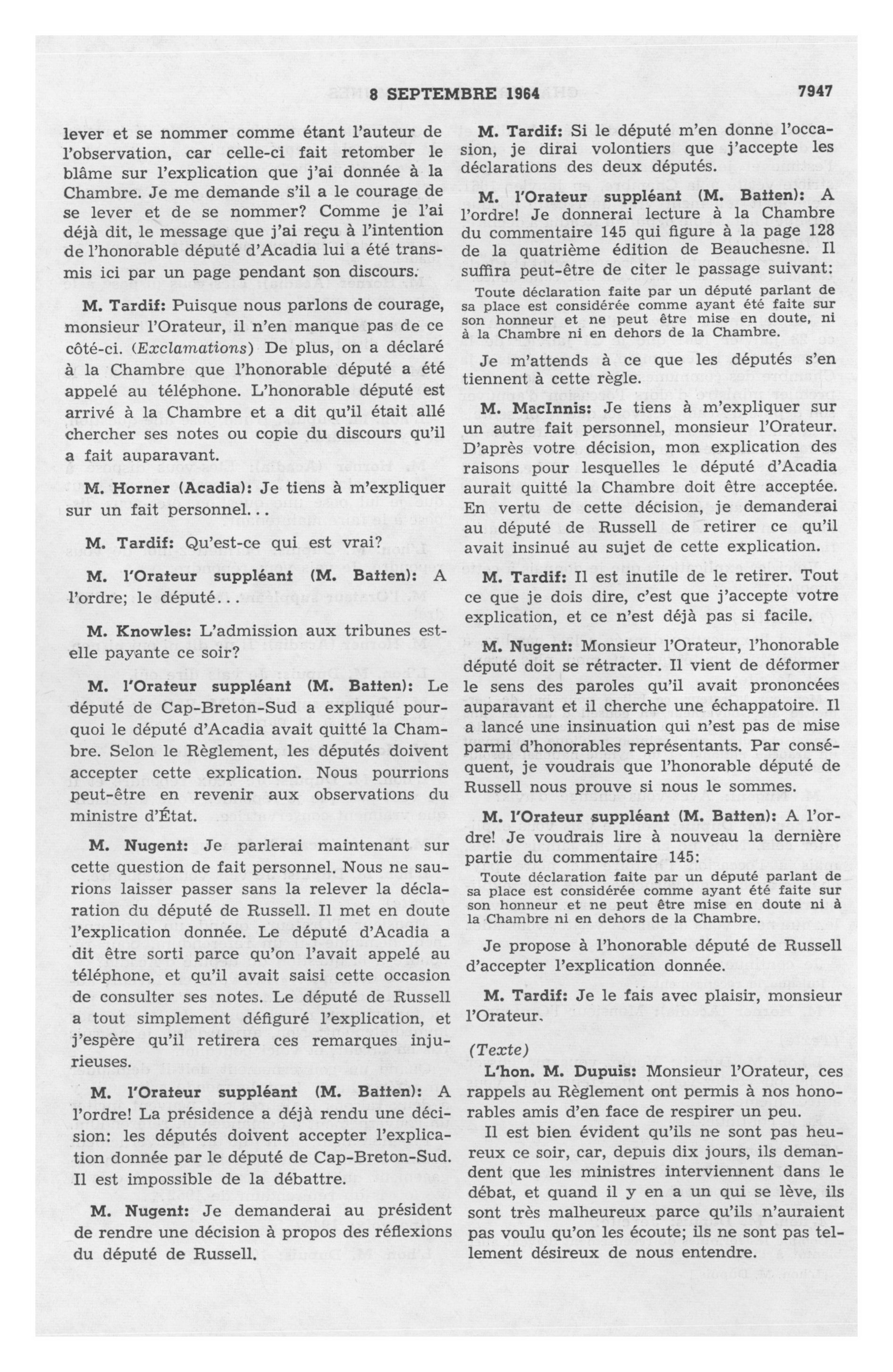 8 SEPTEMBRE 1964

7947

lever et se nommer comme étant l'auteur de l'observation, car celle-ci fait retomber le blâme sur l'explication que j'ai donnée à la Chambre. Je me demande s'il a le courage de se lever et de se nommer? Comme je l'ai déjà dit, le message que j'ai reçu à l'intention de l'honorable député d'Acadia lui a été transmis ici par un page pendant son discours.

M. Tardif: Puisque nous parlons de courage, monsieur l'Orateur, il n'en manque pas de ce côté-ci. (Exclamations) De plus, on a déclaré à la Chambre que l'honorable député a été appelé au téléphone. L'honorable député est arrivé à la Chambre et a dit qu'il était allé chercher ses notes ou copie du discours qu'il a fait auparavant.

M. Horner (Acadia): Je tiens à m'expliquer sur un fait personnel...

M. Tardif: Qu'est-ce qui est vrai?

M. l'Orateur suppléant (M. Batten): A l'ordre; le député...

M. Knowles: L'admission aux tribunes est-elle payante ce soir?

M. l'Orateur suppléant (M. Batten): Le député de Cap-Breton-Sud a expliqué pourquoi le député d'Acadia avait quitté la Chambre. Selon le Règlement, les députés doivent accepter cette explication. Nous pourrions peut-être en revenir aux observations du ministre d'État.

M. Nugent: Je parlerai maintenant sur cette question de fait personnel. Nous ne saurions laisser passer sans la relever la déclaration du député de Russell. Il met en doute l'explication donnée. Le député d'Acadia a dit être sorti parce qu'on l'avait appelé au téléphone, et qu'il avait saisi cette occasion de consulter ses notes. Le député de Russell a tout simplement défiguré l'explication, et j'espère qu'il retirera ces remarques injurieuses.

M. l'Orateur suppléant (M. Batten): A l'ordre! La présidence a déjà rendu une décision: les députés doivent accepter l'explication donnée par le député de Cap-Breton-Sud. Il est impossible de la débattre.

M. Nugent: Je demanderai au président de rendre une décision à propos des réflexions du député de Russell.

M. Tardif: Si le député m'en donne l'occasion, je dirai volontiers que j'accepte les déclarations des deux députés.

M. l'Orateur suppléant (M. Batten): A l'ordre! Je donnerai lecture à la Chambre du commentaire 145 qui figure à la page 128 de la quatrième édition de Beauchesne. Il suffira peut-être de citer le passage suivant:

Toute déclaration faite par un député parlant de sa place est considérée comme ayant été faite sur son honneur et ne peut être mise en doute, ni à la Chambre ni en dehors de la Chambre.

Je m'attends à ce que les députés s'en tiennent à cette règle.

M. MacInnis: Je tiens à m'expliquer sur un autre fait personnel, monsieur l'Orateur. D'après votre décision, mon explication des raisons pour lesquelles le député d'Acadia aurait quitté la Chambre doit être acceptée. En vertu de cette décision, je demanderai au député de Russell de retirer ce qu'il avait insinué au sujet de cette explication.

M. Tardif: Il est inutile de le retirer. Tout ce que je dois dire, c'est que j'accepte votre explication, et ce n'est déjà pas si facile.

M. Nugent: Monsieur l'Orateur, l'honorable député doit se rétracter. Il vient de déformer le sens des paroles qu'il avait prononcées auparavant et il cherche une échappatoire. Il a lancé une insinuation qui n'est pas de mise parmi d'honorables représentants. Par conséquent, je voudrais que l'honorable député de Russell nous prouve si nous le sommes.

M. l'Orateur suppléant (M. Batten): A l'ordre! Je voudrais lire à nouveau la dernière partie du commentaire 145:

Toute déclaration faite par un député parlant de sa place est considérée comme ayant été faite sur son honneur et ne peut être mise en doute ni à la Chambre ni en dehors de la Chambre.

Je propose à l'honorable député de Russell d'accepter l'explication donnée.

M. Tardif: Je le fais avec plaisir, monsieur l'Orateur.

(Texte)

L'hon. M. Dupuis: Monsieur l'Orateur, ces rappels au Règlement ont permis à nos honorables amis d'en face de respirer un peu.

Il est bien évident qu'ils ne sont pas heureux ce soir, car, depuis dix jours, ils demandent que les ministres interviennent dans le débat, et quand il y en a un qui se lève, ils sont très malheureux parce qu'ils n'auraient pas voulu qu'on les écoute; ils ne sont pas tellement désireux de nous entendre.